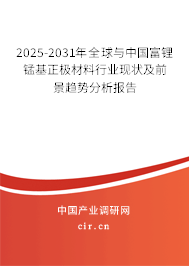 2025-2031年全球与中国富锂锰基正极材料行业现状及前景趋势分析报告

中国产业调研网

cir.cn